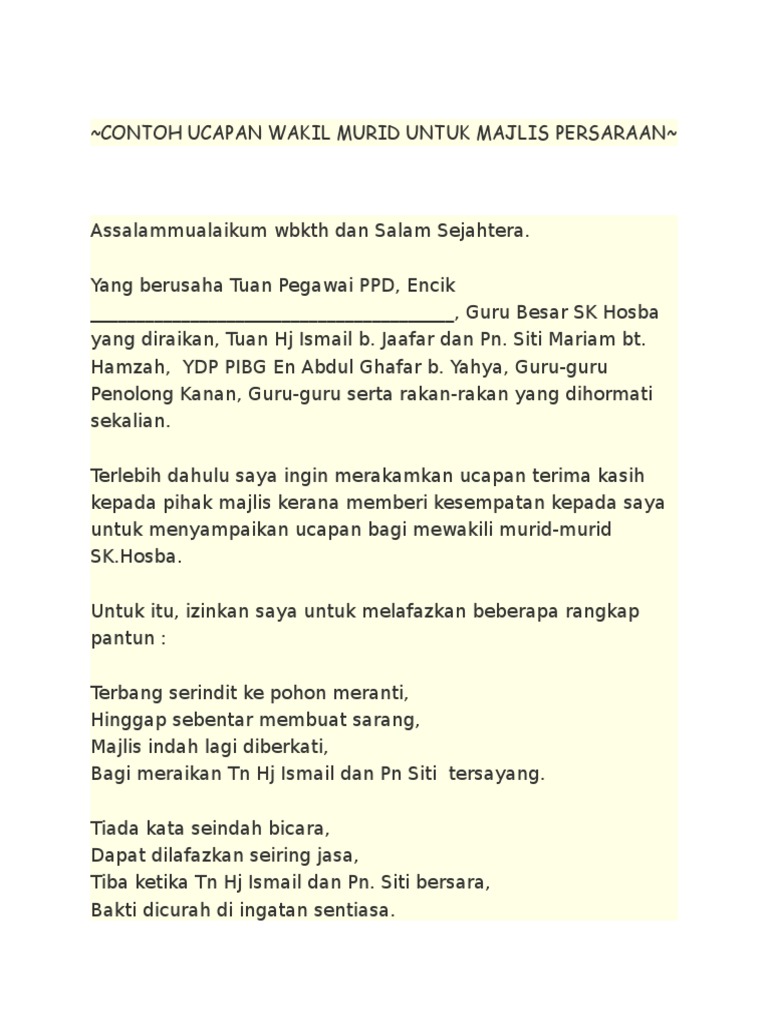 ~CONTOH UCAPAN WAKIL MURID UNTUK MAJLIS PERSARAAN~

Assalammualaikum wbkth dan Salam Sejahtera.

Yang berusaha Tuan Pegawai PPD, Encik ______________________________________, Guru Besar SK Hosba yang diraikan, Tuan Hj Ismail b. Jaafar dan Pn. Siti Mariam bt. Hamzah, YDP PIBG En Abdul Ghafar b. Yahya, Guru-guru Penolong Kanan, Guru-guru serta rakan-rakan yang dihormati sekalian.

Terlebih dahulu saya ingin merakamkan ucapan terima kasih kepada pihak majlis kerana memberi kesempatan kepada saya untuk menyampaikan ucapan bagi mewakili murid-murid SK.Hosba.

Untuk itu, izinkan saya untuk melafazkan beberapa rangkap pantun :

Terbang serindit ke pohon meranti,
Hinggap sebentar membuat sarang,
Majlis indah lagi diberkati,
Bagi meraikan Tn Hj Ismail dan Pn Siti tersayang.

Tiada kata seindah bicara,
Dapat dilafazkan seiring jasa,
Tiba ketika Tn Hj Ismail dan Pn. Siti bersara,
Bakti dicurah di ingatan sentiasa.